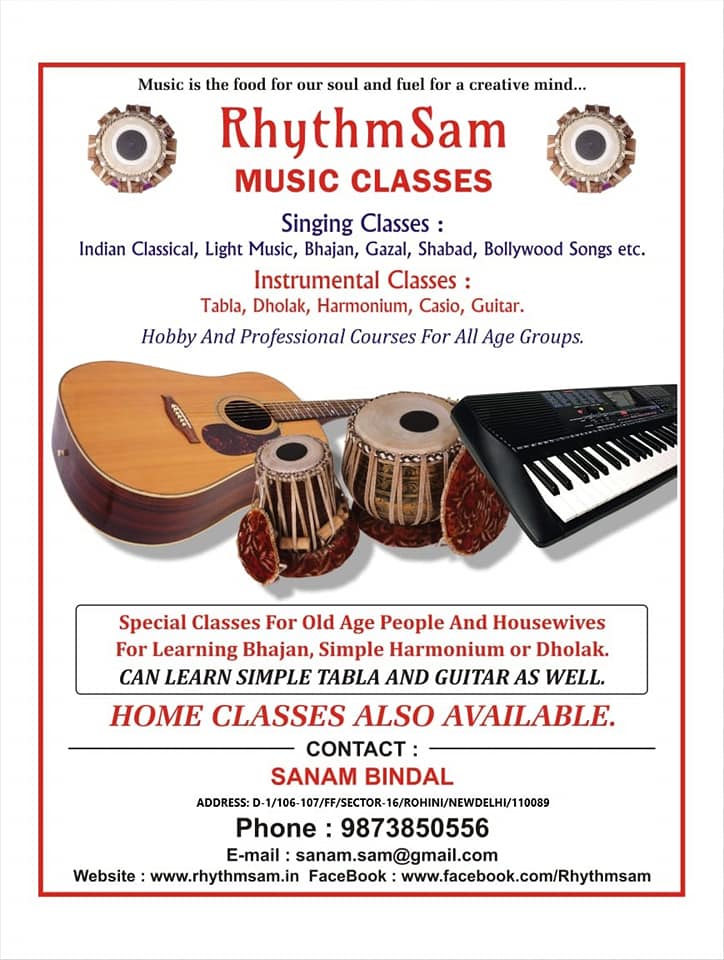 Music is the food for our soul and fuel for a creative mind...

RhythmSam
MUSIC CLASSES

Singing Classes :
Indian Classical, Light Music, Bhajan, Gazal, Shabad, Bollywood Songs etc.

Instrumental Classes :
Tabla, Dholak, Harmonium, Casio, Guitar.

Hobby And Professional Courses For All Age Groups.

Special Classes For Old Age People And Housewives For Learning Bhajan, Simple Harmonium or Dholak.
CAN LEARN SIMPLE TABLA AND GUITAR AS WELL.

HOME CLASSES ALSO AVAILABLE.

CONTACT :
SANAM BINDAL
ADDRESS: D-1/106-107/FF/SECTOR-16/ROHINI/NEWDELHI/110089
Phone : 9873850556
E-mail : sanam.sam@gmail.com
Website : www.rhythmsam.in FaceBook : www.facebook.com/Rhythmsam